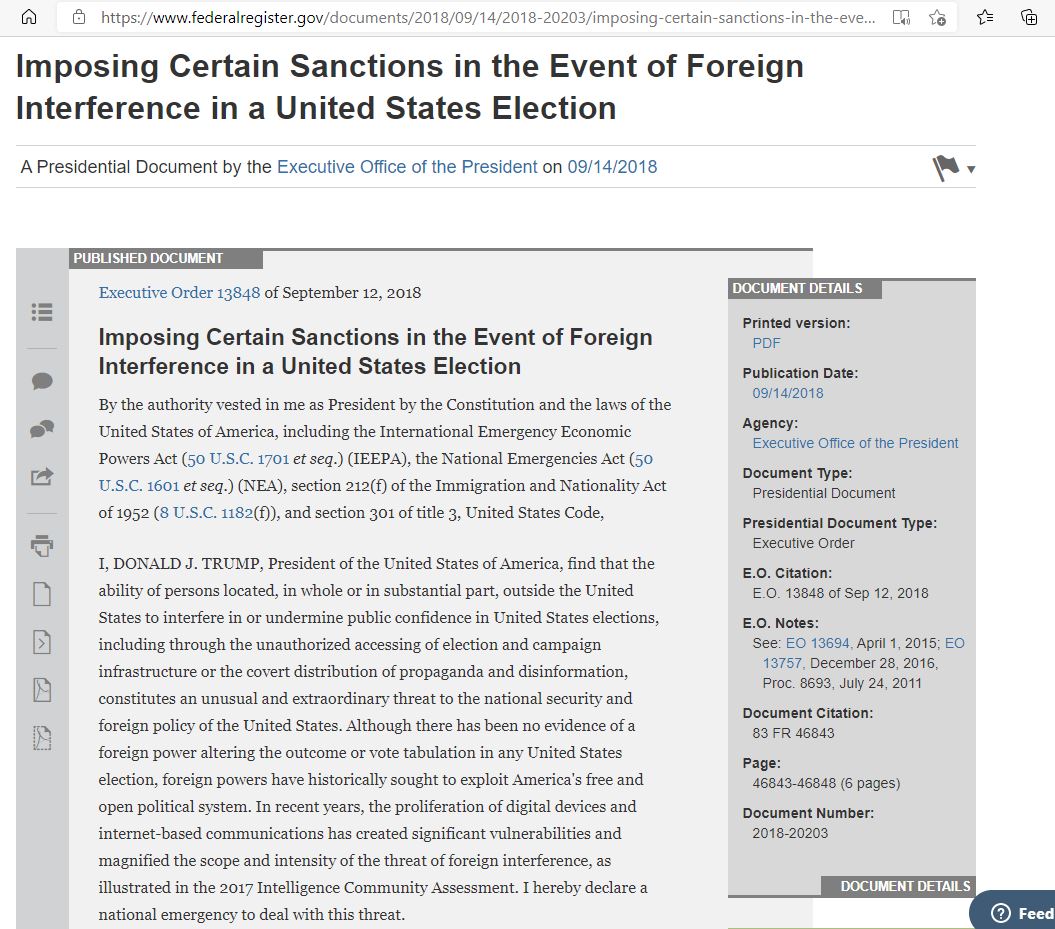 https://www.federalregister.gov/documents/2018/09/14/2018-20203/imposing-certain-sanctions-in-the-eve...

Imposing Certain Sanctions in the Event of Foreign Interference in a United States Election

A Presidential Document by the Executive Office of the President on 09/14/2018

PUBLISHED DOCUMENT

Executive Order 13848 of September 12, 2018

Imposing Certain Sanctions in the Event of Foreign Interference in a United States Election

By the authority vested in me as President by the Constitution and the laws of the United States of America, including the International Emergency Economic Powers Act (50 U.S.C. 1701 et seq.) (IEEPA), the National Emergencies Act (50 U.S.C. 1601 et seq.) (NEA), section 212(f) of the Immigration and Nationality Act of 1952 (8 U.S.C. 1182(f)), and section 301 of title 3, United States Code,

I, DONALD J. TRUMP, President of the United States of America, find that the ability of persons located, in whole or in substantial part, outside the United States to interfere in or undermine public confidence in United States elections, including through the unauthorized accessing of election and campaign infrastructure or the covert distribution of propaganda and disinformation, constitutes an unusual and extraordinary threat to the national security and foreign policy of the United States. Although there has been no evidence of a foreign power altering the outcome or vote tabulation in any United States election, foreign powers have historically sought to exploit America's free and open political system. In recent years, the proliferation of digital devices and internet-based communications has created significant vulnerabilities and magnified the scope and intensity of the threat of foreign interference, as illustrated in the 2017 Intelligence Community Assessment. I hereby declare a national emergency to deal with this threat.

DOCUMENT DETAILS

Printed version:
PDF

Publication Date:
09/14/2018

Agency:
Executive Office of the President

Document Type:
Presidential Document

Presidential Document Type:
Executive Order

E.O. Citation:
E.O. 13848 of Sep 12, 2018

E.O. Notes:
See: EO 13694, April 1, 2015; EO 13757, December 28, 2016, Proc. 8693, July 24, 2011

Document Citation:
83 FR 46843

Page:
46843-46848 (6 pages)

Document Number:
2018-20203

DOCUMENT DETAILS

Feed